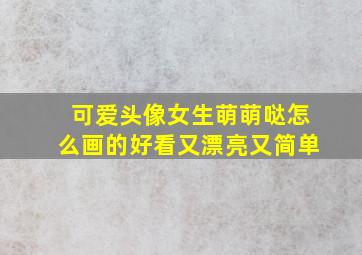 可爱头像女生萌萌哒怎么画的好看又漂亮又简单